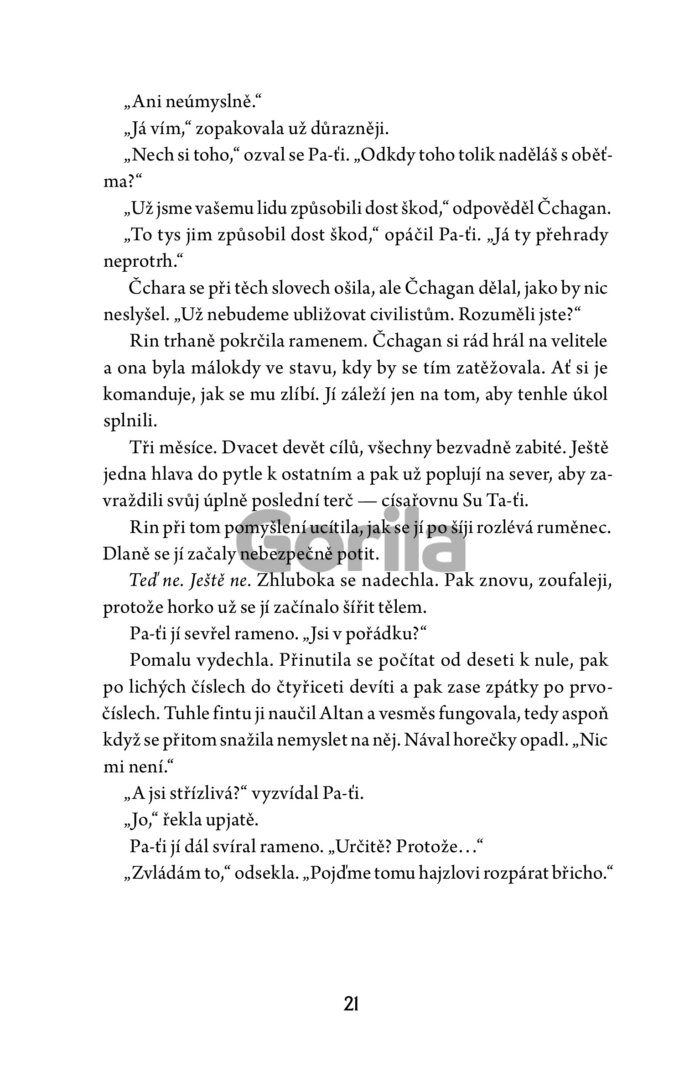 „Ani neúmyslně.“

„Já vím,“ zopakovala už důrazněji.

„Nech si toho,“ ozval se Pa-ťi. „Odkdy toho tolik naděláš s oběťma?“

„Už jsme vašemu lidu způsobili dost škod,“ odpověděl Čchagan.

„To tys jim způsobil dost škod,“ opáčil Pa-ťi. „Já ty přehrady neprotrh.“

Čchara se při těch slovech ošila, ale Čchagan dělal, jako by nic neslyšel. „Už nebudeme ubližovat civilistům. Rozuměli jste?“

Rin trhaně pokrčila ramenem. Čchagan si rád hrál na velitele a ona byla málokdy ve stavu, kdy by se tím zatěžovala. Ať si je komanduje, jak se mu zlíbí. Jí záleží jen na tom, aby tenhle úkol splnili.

Tři měsíce. Dvacet devět cílů, všechny bezvadně zabité. Ještě jedna hlava do pytle k ostatním a pak už poplují na sever, aby zavraždili svůj úplně poslední terč — císařovnu Su Ta-ťi.

Rin při tom pomyšlení ucítila, jak se jí po šíji rozlévá ruměnec. Dlaně se jí začaly nebezpečně potit.

Teď ne. Ještě ne. Zhluboka se nadechla. Pak znovu, zoufaleji, protože horko už se jí začínalo šířit tělem.

Pa-ťi jí sevřel rameno. „Jsi v pořádku?“

Pomalu vydechla. Přinutila se počítat od deseti k nule, pak po lichých číslech do čtyřiceti devíti a pak zase zpátky po prvočíslech. Tuhle fintu ji naučil Altan a vesměs fungovala, tedy aspoň když se přitom snažila nemyslet na něj. Nával horečky opadl. „Nic mi není.“

„A jsi střízlivá?“ vyzvídal Pa-ťi.

„Jo,“ řekla upjatě.

Pa-ťi jí dál svíral rameno. „Určitě? Protože…“

„Zvládám to,“ odsekla. „Pojďme tomu hajzlovi rozpárat břicho.“

Gorila

21